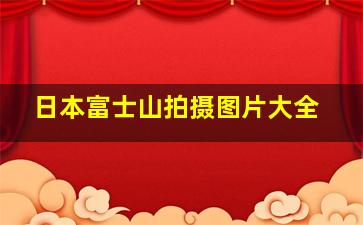 日本富士山拍摄图片大全